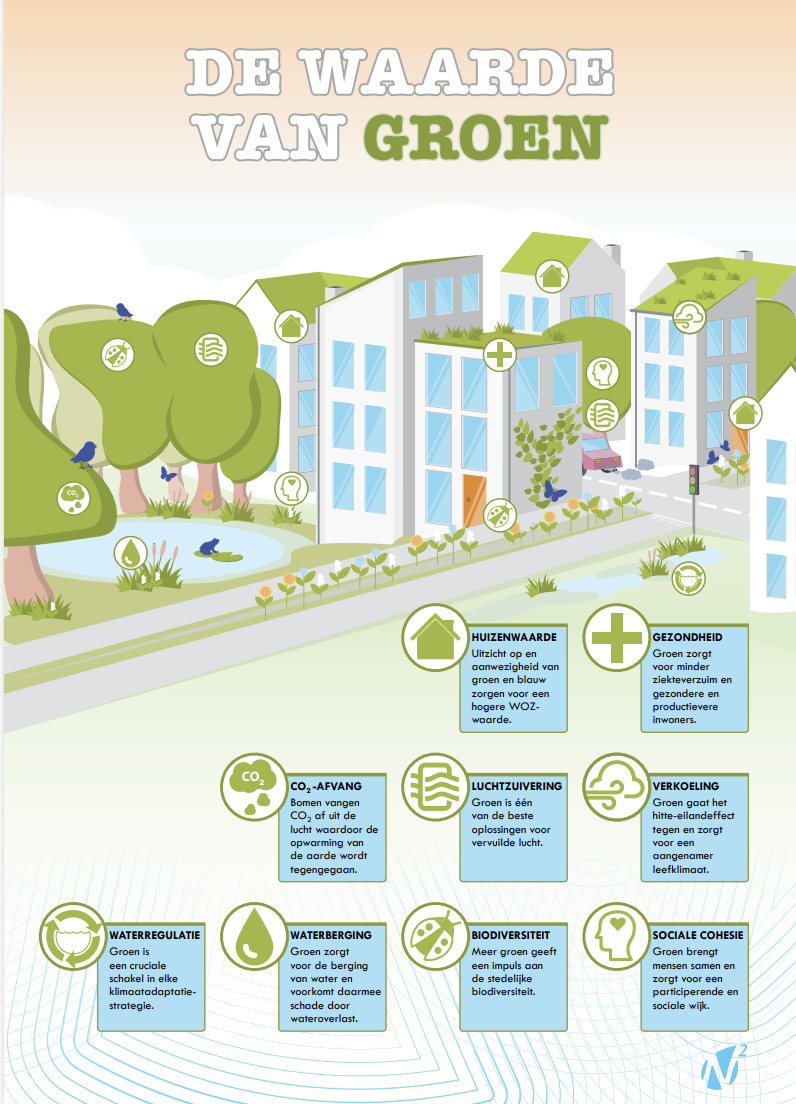 DE WAARDE VAN GROEN

$CO_2$

HUIZENWAARDE
Uitzicht op en aanwezigheid van groen en blauw zorgen voor een hogere WOZ-waarde.

GEZONDHEID
Groen zorgt voor minder ziekteverzuim en gezondere en productievere inwoners.

$CO_2$

$CO_2$-AFVANG
Bomen vangen $CO_2$ af uit de lucht waardoor de opwarming van de aarde wordt tegengegaan.

LUCHTZUIVERING
Groen is één van de beste oplossingen voor vervuilde lucht.

VERKOELING
Groen gaat het hitte-eilandeffect tegen en zorgt voor een aangenamer leefklimaat.

WATERREGULATIE
Groen is een cruciale schakel in elke klimaatadaptatie-strategie.

WATERBERGING
Groen zorgt voor de berging van water en voorkomt daarmee schade door wateroverlast.

BIODIVERSITEIT
Meer groen geeft een impuls aan de stedelijke biodiversiteit.

SOCIALE COHESIE
Groen brengt mensen samen en zorgt voor een participerende en sociale wijk.

$N^2$